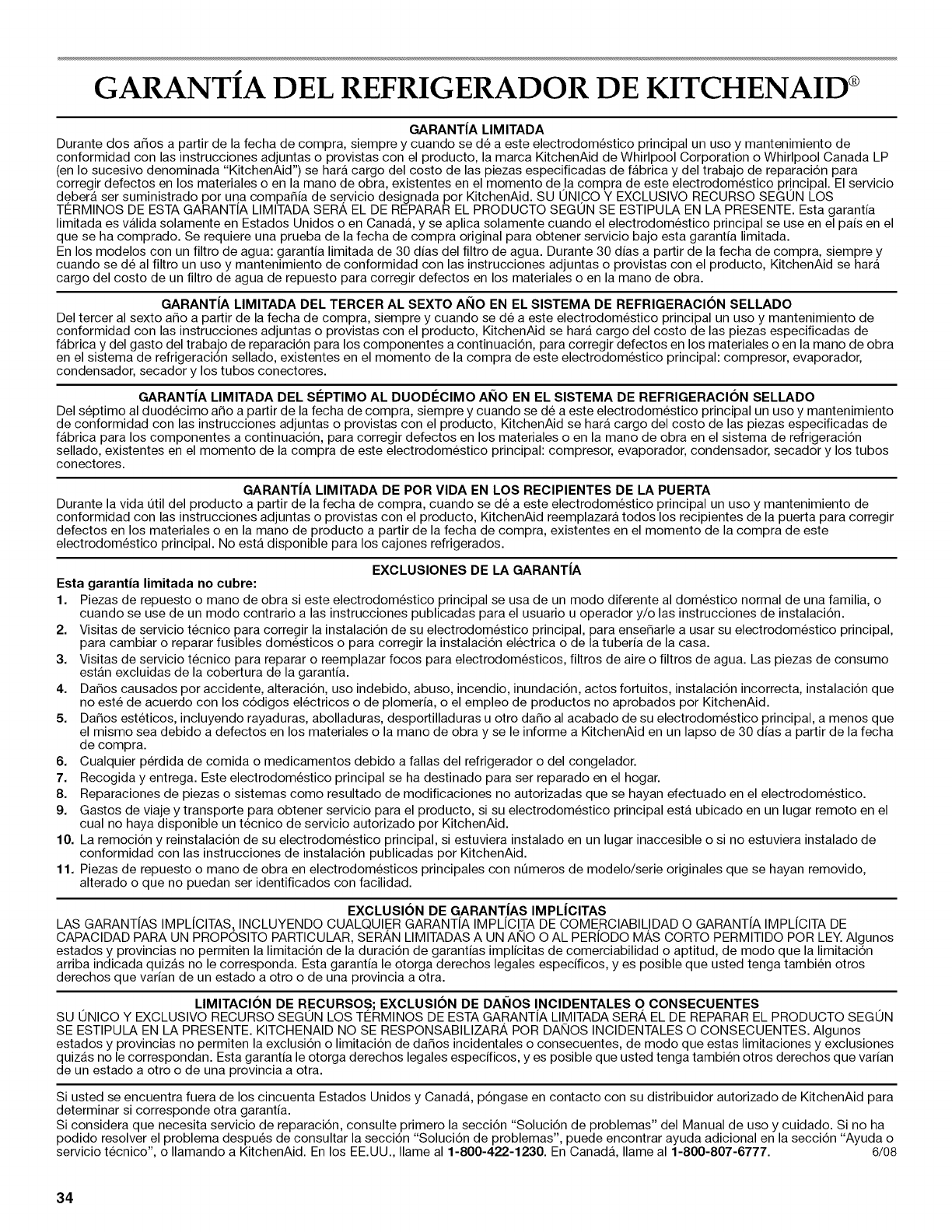 GARANTÍA DEL REFRIGERADOR DE KITCHENAID®

GARANTÍA LIMITADA

Durante dos años a partir de la fecha de compra, siempre y cuando se dé a este electrodoméstico principal un uso y mantenimiento de conformidad con las instrucciones adjuntas o provistas con el producto, la marca KitchenAid de Whirlpool Corporation o Whirlpool Canada LP (en lo sucesivo denominada "KitchenAid") se hará cargo del costo de las piezas especificadas de fábrica y del trabajo de reparación para corregir defectos en los materiales o en la mano de obra, existentes en el momento de la compra de este electrodoméstico principal. El servicio deberá ser suministrado por una compañía de servicio designada por KitchenAid. SU ÚNICO Y EXCLUSIVO RECURSO SEGÚN LOS TÉRMINOS DE ESTA GARANTÍA LIMITADA SERÁ EL DE REPARAR EL PRODUCTO SEGÚN SE ESTIPULA EN LA PRESENTE. Esta garantía limitada es válida solamente en Estados Unidos o en Canadá, y se aplica solamente cuando el electrodoméstico principal se use en el país en el que se ha comprado. Se requiere una prueba de la fecha de compra original para obtener servicio bajo esta garantía limitada.

En los modelos con un filtro de agua: garantía limitada de 30 días del filtro de agua. Durante 30 días a partir de la fecha de compra, siempre y cuando se dé al filtro un uso y mantenimiento de conformidad con las instrucciones adjuntas o provistas con el producto, KitchenAid se hará cargo del costo de un filtro de agua de repuesto para corregir defectos en los materiales o en la mano de obra.

GARANTÍA LIMITADA DEL TERCER AL SEXTO AÑO EN EL SISTEMA DE REFRIGERACIÓN SELLADO

Del tercer al sexto año a partir de la fecha de compra, siempre y cuando se dé a este electrodoméstico principal un uso y mantenimiento de conformidad con las instrucciones adjuntas o provistas con el producto, KitchenAid se hará cargo del costo de las piezas especificadas de fábrica y del gasto del trabajo de reparación para los componentes a continuación, para corregir defectos en los materiales o en la mano de obra en el sistema de refrigeración sellado, existentes en el momento de la compra de este electrodoméstico principal: compresor, evaporador, condensador, secador y los tubos conectores.

GARANTÍA LIMITADA DEL SÉPTIMO AL DUODÉCIMO AÑO EN EL SISTEMA DE REFRIGERACIÓN SELLADO

Del séptimo al duodécimo año a partir de la fecha de compra, siempre y cuando se dé a este electrodoméstico principal un uso y mantenimiento de conformidad con las instrucciones adjuntas o provistas con el producto, KitchenAid se hará cargo del costo de las piezas especificadas de fábrica para los componentes a continuación, para corregir defectos en los materiales o en la mano de obra en el sistema de refrigeración sellado, existentes en el momento de la compra de este electrodoméstico principal: compresor, evaporador, condensador, secador y los tubos conectores.

GARANTÍA LIMITADA DE POR VIDA EN LOS RECIPIENTES DE LA PUERTA

Durante la vida útil del producto a partir de la fecha de compra, cuando se dé a este electrodoméstico principal un uso y mantenimiento de conformidad con las instrucciones adjuntas o provistas con el producto, KitchenAid reemplazará todos los recipientes de la puerta para corregir defectos en los materiales o en la mano de producto a partir de la fecha de compra, existentes en el momento de la compra de este electrodoméstico principal. No está disponible para los cajones refrigerados.

EXCLUSIONES DE LA GARANTÍA

Esta garantía limitada no cubre:

1. Piezas de repuesto o mano de obra si este electrodoméstico principal se usa de un modo diferente al doméstico normal de una familia, o cuando se use de un modo contrario a las instrucciones publicadas para el usuario u operador y/o las instrucciones de instalación.
2. Visitas de servicio técnico para corregir la instalación de su electrodoméstico principal, para enseñarle a usar su electrodoméstico principal, para cambiar o reparar fusibles domésticos o para corregir la instalación eléctrica o de la tubería de la casa.
3. Visitas de servicio técnico para reparar o reemplazar focos para electrodomésticos, filtros de aire o filtros de agua. Las piezas de consumo están excluidas de la cobertura de la garantía.
4. Daños causados por accidente, alteración, uso indebido, abuso, incendio, inundación, actos fortuitos, instalación incorrecta, instalación que no esté de acuerdo con los códigos eléctricos o de plomería, o el empleo de productos no aprobados por KitchenAid.
5. Daños estéticos, incluyendo rayaduras, abolladuras, desportilladuras u otro daño al acabado de su electrodoméstico principal, a menos que el mismo sea debido a defectos en los materiales o la mano de obra y se le informe a KitchenAid en un lapso de 30 días a partir de la fecha de compra.
6. Cualquier pérdida de comida o medicamentos debido a fallas del refrigerador o del congelador.
7. Recogida y entrega. Este electrodoméstico principal se ha destinado para ser reparado en el hogar.
8. Reparaciones de piezas o sistemas como resultado de modificaciones no autorizadas que se hayan efectuado en el electrodoméstico.
9. Gastos de viaje y transporte para obtener servicio para el producto, si su electrodoméstico principal está ubicado en un lugar remoto en el cual no haya disponible un técnico de servicio autorizado por KitchenAid.
10. La remoción y reinstalación de su electrodoméstico principal, si estuviera instalado en un lugar inaccesible o si no estuviera instalado de conformidad con las instrucciones de instalación publicadas por KitchenAid.
11. Piezas de repuesto o mano de obra en electrodomésticos principales con números de modelo/serie originales que se hayan removido, alterado o que no puedan ser identificados con facilidad.

EXCLUSIÓN DE GARANTÍAS IMPLÍCITAS

LAS GARANTÍAS IMPLÍCITAS, INCLUYENDO CUALQUIER GARANTÍA IMPLÍCITA DE COMERCIABILIDAD O GARANTÍA IMPLÍCITA DE CAPACIDAD PARA UN PROPÓSITO PARTICULAR, SERÁN LIMITADAS A UN AÑO O AL PERÍODO MÁS CORTO PERMITIDO POR LEY. Algunos estados y provincias no permiten la limitación de la duración de garantías implícitas de comerciabilidad o aptitud, de modo que la limitación arriba indicada quizás no le corresponda. Esta garantía le otorga derechos legales específicos, y es posible que usted tenga también otros derechos que varían de un estado a otro o de una provincia a otra.

LIMITACIÓN DE RECURSOS; EXCLUSIÓN DE DAÑOS INCIDENTALES O CONSECUENTES

SU ÚNICO Y EXCLUSIVO RECURSO SEGÚN LOS TÉRMINOS DE ESTA GARANTÍA LIMITADA SERÁ EL DE REPARAR EL PRODUCTO SEGÚN SE ESTIPULA EN LA PRESENTE. KITCHENAID NO SE RESPONSABILIZARÁ POR DAÑOS INCIDENTALES O CONSECUENTES. Algunos estados y provincias no permiten la exclusión o limitación de daños incidentales o consecuentes, de modo que estas limitaciones y exclusiones quizás no le correspondan. Esta garantía le otorga derechos legales específicos, y es posible que usted tenga también otros derechos que varían de un estado a otro o de una provincia a otra.

Si usted se encuentra fuera de los cincuenta Estados Unidos y Canadá, póngase en contacto con su distribuidor autorizado de KitchenAid para determinar si corresponde otra garantía.

Si considera que necesita servicio de reparación, consulte primero la sección "Solución de problemas" del Manual de uso y cuidado. Si no ha podido resolver el problema después de consultar la sección "Solución de problemas", puede encontrar ayuda adicional en la sección "Ayuda o servicio técnico", o llamando a KitchenAid. En los EE.UU., llame al 1-800-422-1230. En Canadá, llame al 1-800-807-6777. 6/08

34